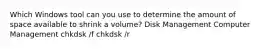 Which Windows tool can you use to determine the amount of space available to shrink a volume? Disk Management Computer Management chkdsk /f chkdsk /r